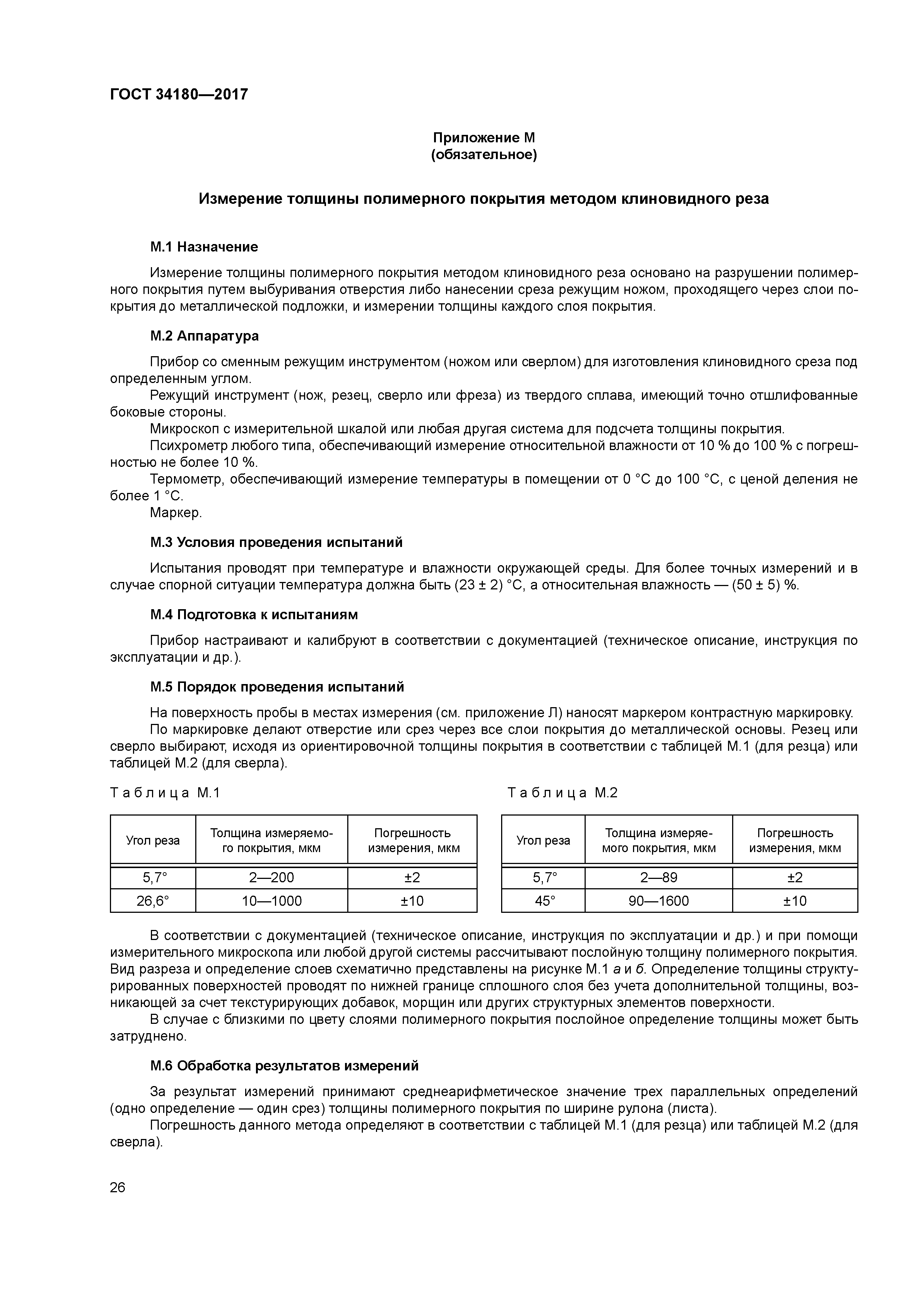 ГОСТ 34180—2017

Приложение М
(обязательное)

Измерение толщины полимерного покрытия методом клиновидного реза

М.1 Назначение

Измерение толщины полимерного покрытия методом клиновидного реза основано на разрушении полимерного покрытия путем выбуривания отверстия либо нанесении среза режущим ножом, проходящего через слои покрытия до металлической подложки, и измерении толщины каждого слоя покрытия.

М.2 Аппаратура

Прибор со сменным режущим инструментом (ножом или сверлом) для изготовления клиновидного среза под определенным углом.
Режущий инструмент (нож, резец, сверло или фреза) из твердого сплава, имеющий точно отшлифованные боковые стороны.
Микроскоп с измерительной шкалой или любая другая система для подсчета толщины покрытия.
Психрометр любого типа, обеспечивающий измерение относительной влажности от 10 % до 100 % с погрешностью не более 10 %.
Термометр, обеспечивающий измерение температуры в помещении от 0 °С до 100 °С, с ценой деления не более 1 °С.
Маркер.

М.3 Условия проведения испытаний

Испытания проводят при температуре и влажности окружающей среды. Для более точных измерений и в случае спорной ситуации температура должна быть (23 ± 2) °С, а относительная влажность — (50 ± 5) %.

М.4 Подготовка к испытаниям

Прибор настраивают и калибруют в соответствии с документацией (техническое описание, инструкция по эксплуатации и др.).

М.5 Порядок проведения испытаний

На поверхность пробы в местах измерения (см. приложение Л) наносят маркером контрастную маркировку.
По маркировке делают отверстие или срез через все слои покрытия до металлической основы. Резец или сверло выбирают, исходя из ориентировочной толщины покрытия в соответствии с таблицей М.1 (для резца) или таблицей М.2 (для сверла).

Таблица М.1

| Угол реза | Толщина измеряемого покрытия, мкм | Погрешность измерения, мкм |
|---|---|---|
| 5,7° | 2—200 | ±2 |
| 26,6° | 10—1000 | ±10 |

Таблица М.2

| Угол реза | Толщина измеряемого покрытия, мкм | Погрешность измерения, мкм |
|---|---|---|
| 5,7° | 2—89 | ±2 |
| 45° | 90—1600 | ±10 |

В соответствии с документацией (техническое описание, инструкция по эксплуатации и др.) и при помощи измерительного микроскопа или любой другой системы рассчитывают послойную толщину полимерного покрытия. Вид разреза и определение слоев схематично представлены на рисунке М.1 а и б. Определение толщины структурированных поверхностей проводят по нижней границе сплошного слоя без учета дополнительной толщины, возникающей за счет текстурирующих добавок, морщин или других структурных элементов поверхности.
В случае с близкими по цвету слоями полимерного покрытия послойное определение толщины может быть затруднено.

М.6 Обработка результатов измерений

За результат измерений принимают среднеарифметическое значение трех параллельных определений (одно определение — один срез) толщины полимерного покрытия по ширине рулона (листа).
Погрешность данного метода определяют в соответствии с таблицей М.1 (для резца) или таблицей М.2 (для сверла).

26